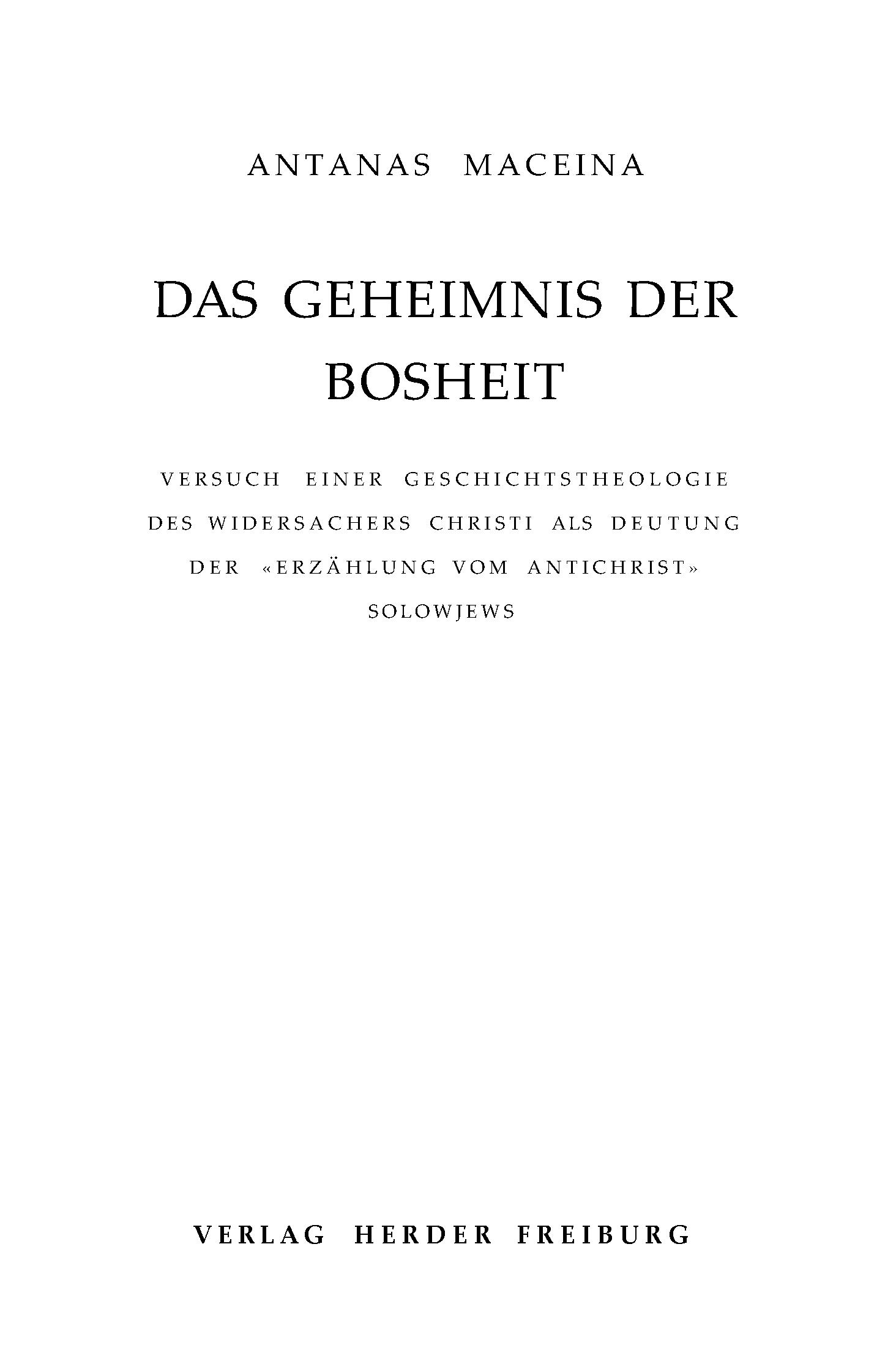 ANTANAS MACEINA

DAS GEHEIMNIS DER BOSHEIT

VERSUCH EINER GESCHICHTSTHEOLOGIE DES WIDERSACHERS CHRISTI ALS DEUTUNG DER «ERZÄHLUNG VOM ANTICHRIST» SOLOWJEWS

VERLAG HERDER FREIBURG